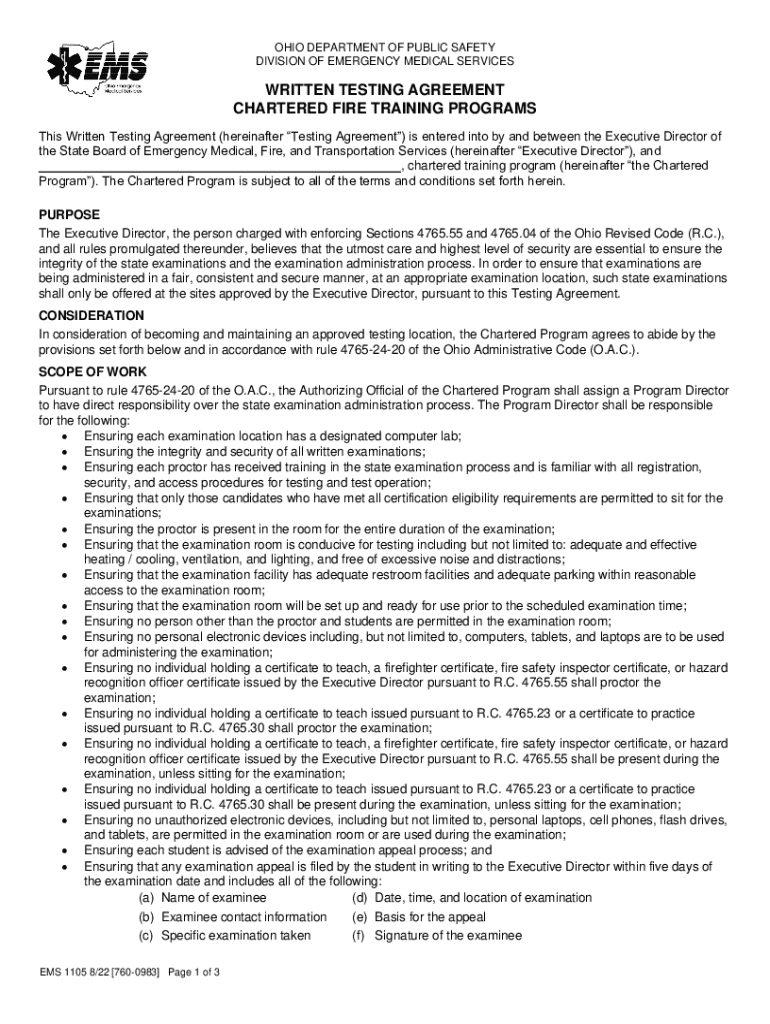 EMS

OHIO DEPARTMENT OF PUBLIC SAFETY
DIVISION OF EMERGENCY MEDICAL SERVICES

WRITTEN TESTING AGREEMENT
CHARTERED FIRE TRAINING PROGRAMS

This Written Testing Agreement (hereinafter "Testing Agreement") is entered into by and between the Executive Director of the State Board of Emergency Medical, Fire, and Transportation Services (hereinafter "Executive Director"), and ____, chartered training program (hereinafter "the Chartered Program"). The Chartered Program is subject to all of the terms and conditions set forth herein.

PURPOSE
The Executive Director, the person charged with enforcing Sections 4765.55 and 4765.04 of the Ohio Revised Code (R.C.), and all rules promulgated thereunder, believes that the utmost care and highest level of security are essential to ensure the integrity of the state examinations and the examination administration process. In order to ensure that examinations are being administered in a fair, consistent and secure manner, at an appropriate examination location, such state examinations shall only be offered at the sites approved by the Executive Director, pursuant to this Testing Agreement.

CONSIDERATION
In consideration of becoming and maintaining an approved testing location, the Chartered Program agrees to abide by the provisions set forth below and in accordance with rule 4765-24-20 of the Ohio Administrative Code (O.A.C.).

SCOPE OF WORK
Pursuant to rule 4765-24-20 of the O.A.C., the Authorizing Official of the Chartered Program shall assign a Program Director to have direct responsibility over the state examination administration process. The Program Director shall be responsible for the following:
• Ensuring each examination location has a designated computer lab;
• Ensuring the integrity and security of all written examinations;
• Ensuring each proctor has received training in the state examination process and is familiar with all registration, security, and access procedures for testing and test operation;
• Ensuring that only those candidates who have met all certification eligibility requirements are permitted to sit for the examinations;
• Ensuring the proctor is present in the room for the entire duration of the examination;
• Ensuring that the examination room is conducive for testing including but not limited to: adequate and effective heating / cooling, ventilation, and lighting, and free of excessive noise and distractions;
• Ensuring that the examination facility has adequate restroom facilities and adequate parking within reasonable access to the examination room;
• Ensuring that the examination room will be set up and ready for use prior to the scheduled examination time;
• Ensuring no person other than the proctor and students are permitted in the examination room;
• Ensuring no personal electronic devices including, but not limited to, computers, tablets, and laptops are to be used for administering the examination;
• Ensuring no individual holding a certificate to teach, a firefighter certificate, fire safety inspector certificate, or hazard recognition officer certificate issued by the Executive Director pursuant to R.C. 4765.55 shall proctor the examination;
• Ensuring no individual holding a certificate to teach issued pursuant to R.C. 4765.23 or a certificate to practice issued pursuant to R.C. 4765.30 shall proctor the examination;
• Ensuring no individual holding a certificate to teach, a firefighter certificate, fire safety inspector certificate, or hazard recognition officer certificate issued by the Executive Director pursuant to R.C. 4765.55 shall be present during the examination, unless sitting for the examination;
• Ensuring no individual holding a certificate to teach issued pursuant to R.C. 4765.23 or a certificate to practice issued pursuant to R.C. 4765.30 shall be present during the examination, unless sitting for the examination;
• Ensuring no unauthorized electronic devices, including but not limited to, personal laptops, cell phones, flash drives, and tablets, are permitted in the examination room or are used during the examination;
• Ensuring each student is advised of the examination appeal process; and
• Ensuring that any examination appeal is filed by the student in writing to the Executive Director within five days of the examination date and includes all of the following:
(a) Name of examinee
(b) Examinee contact information
(c) Specific examination taken
(d) Date, time, and location of examination
(e) Basis for the appeal
(f) Signature of the examinee

EMS 1105 8/22 [760-0983] Page 1 of 3